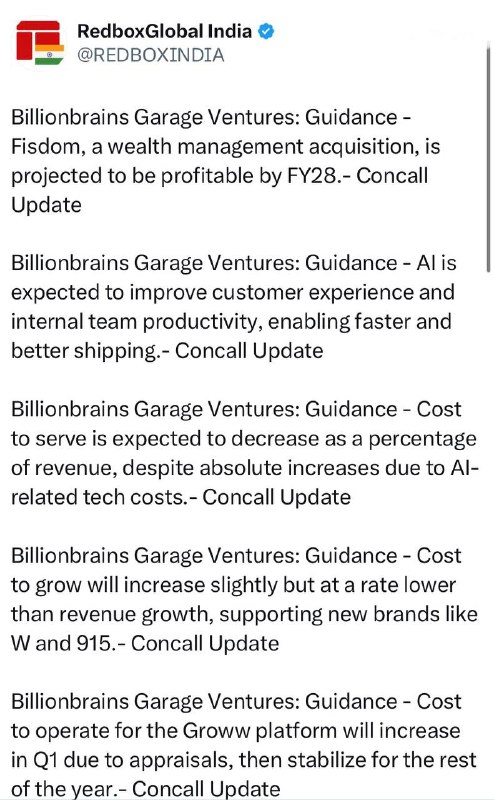 RedboxGlobal India
@REDBOXINDIA

Billionbrains Garage Ventures: Guidance - Fisdom, a wealth management acquisition, is projected to be profitable by FY28.- Concall Update

Billionbrains Garage Ventures: Guidance - AI is expected to improve customer experience and internal team productivity, enabling faster and better shipping.- Concall Update

Billionbrains Garage Ventures: Guidance - Cost to serve is expected to decrease as a percentage of revenue, despite absolute increases due to AI-related tech costs.- Concall Update

Billionbrains Garage Ventures: Guidance - Cost to grow will increase slightly but at a rate lower than revenue growth, supporting new brands like W and 915.- Concall Update

Billionbrains Garage Ventures: Guidance - Cost to operate for the Groww platform will increase in Q1 due to appraisals, then stabilize for the rest of the year.- Concall Update